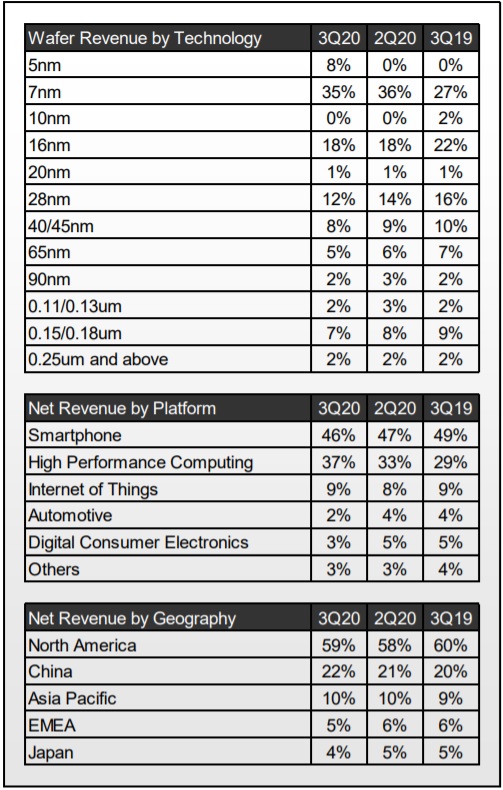 | Wafer Revenue by Technology | 3Q20 | 2Q20 | 3Q19 |
|---|---|---|---|
| 5nm | 8% | 0% | 0% |
| 7nm | 35% | 36% | 27% |
| 10nm | 0% | 0% | 2% |
| 16nm | 18% | 18% | 22% |
| 20nm | 1% | 1% | 1% |
| 28nm | 12% | 14% | 16% |
| 40/45nm | 8% | 9% | 10% |
| 65nm | 5% | 6% | 7% |
| 90nm | 2% | 3% | 2% |
| 0.11/0.13um | 2% | 3% | 2% |
| 0.15/0.18um | 7% | 8% | 9% |
| 0.25um and above | 2% | 2% | 2% |

| Net Revenue by Platform | 3Q20 | 2Q20 | 3Q19 |
|---|---|---|---|
| Smartphone | 46% | 47% | 49% |
| High Performance Computing | 37% | 33% | 29% |
| Internet of Things | 9% | 8% | 9% |
| Automotive | 2% | 4% | 4% |
| Digital Consumer Electronics | 3% | 5% | 5% |
| Others | 3% | 3% | 4% |

| Net Revenue by Geography | 3Q20 | 2Q20 | 3Q19 |
|---|---|---|---|
| North America | 59% | 58% | 60% |
| China | 22% | 21% | 20% |
| Asia Pacific | 10% | 10% | 9% |
| EMEA | 5% | 6% | 6% |
| Japan | 4% | 5% | 5% |